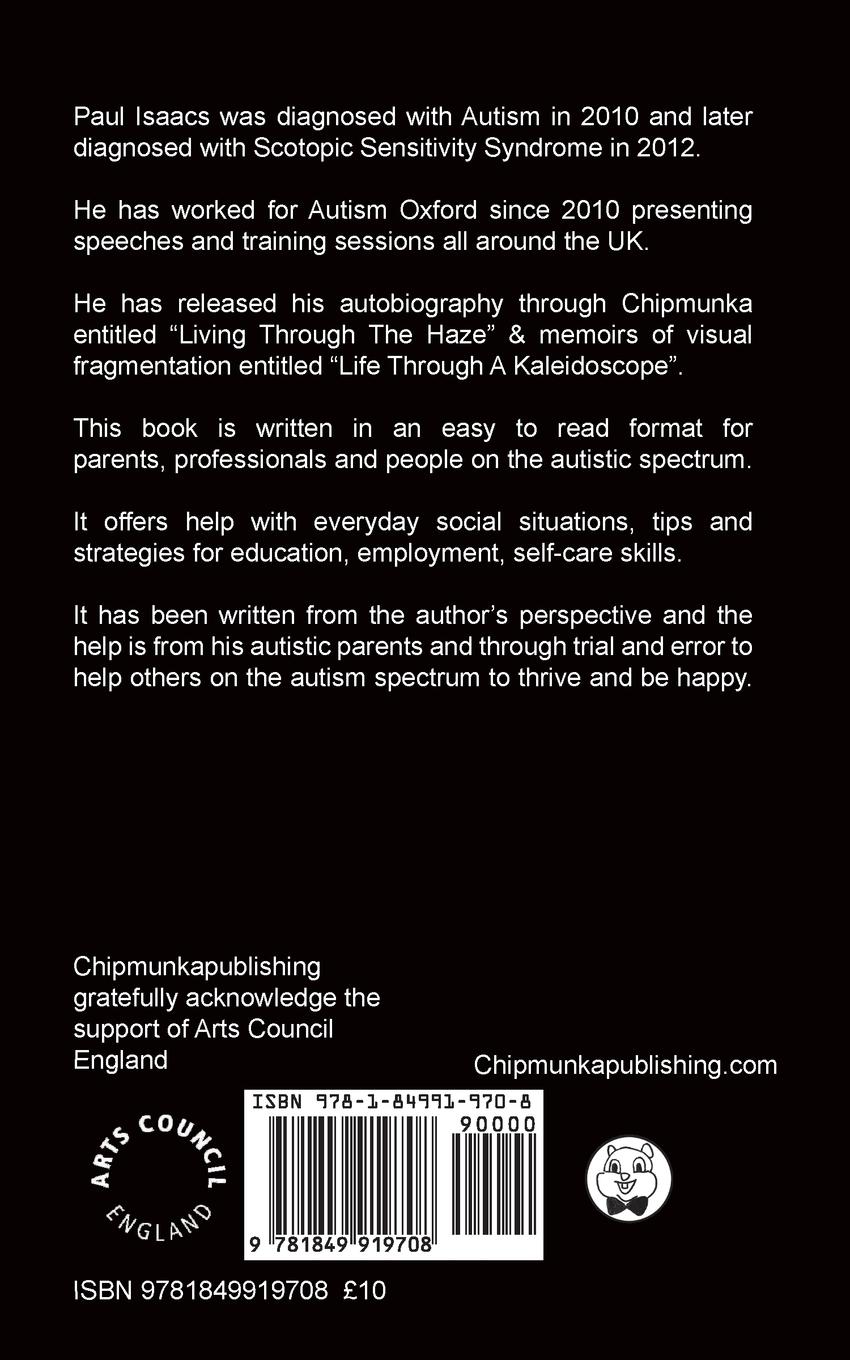 Paul Isaacs was diagnosed with Autism in 2010 and later diagnosed with Scotopic Sensitivity Syndrome in 2012.

He has worked for Autism Oxford since 2010 presenting speeches and training sessions all around the UK.

He has released his autobiography through Chipmunka entitled “Living Through The Haze” & memoirs of visual fragmentation entitled “Life Through A Kaleidoscope”.

This book is written in an easy to read format for parents, professionals and people on the autistic spectrum.

It offers help with everyday social situations, tips and strategies for education, employment, self-care skills.

It has been written from the author’s perspective and the help is from his autistic parents and through trial and error to help others on the autism spectrum to thrive and be happy.

Chipmunkapublishing gratefully acknowledge the support of Arts Council England

Chipmunkapublishing.com

ARTS COUNCIL ENGLAND

ISBN 978-1-84991-970-8

90000

9 781849 919708

ISBN 9781849919708 £10